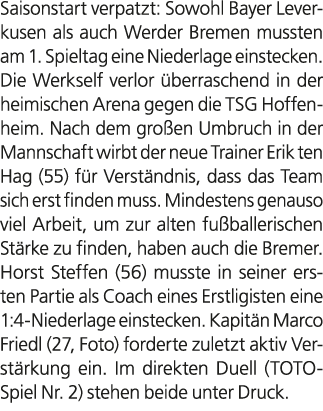 Saisonstart verpatzt: Sowohl Bayer Leverkusen als auch Werder Bremen mussten am 1. Spieltag eine Niederlage einstecken. Die Werkself verlor überraschend in der heimischen Arena gegen die TSG Hoffenheim. Nach dem großen Umbruch in der Mannschaft wirbt der neue Trainer Erik ten Hag (55) für Verständnis, dass das Team sich erst finden muss. Mindestens genauso viel Arbeit, um zur alten fußballerischen Stärke zu finden, haben auch die Bremer. Horst Steffen (56) musste in seiner ersten Partie als Coach eines Erstligisten eine 1:4-Niederlage einstecken. Kapitän Marco Friedl (27, Foto) forderte zuletzt aktiv Verstärkung ein. Im direkten Duell (TOTO-Spiel Nr. 2) stehen beide unter Druck.